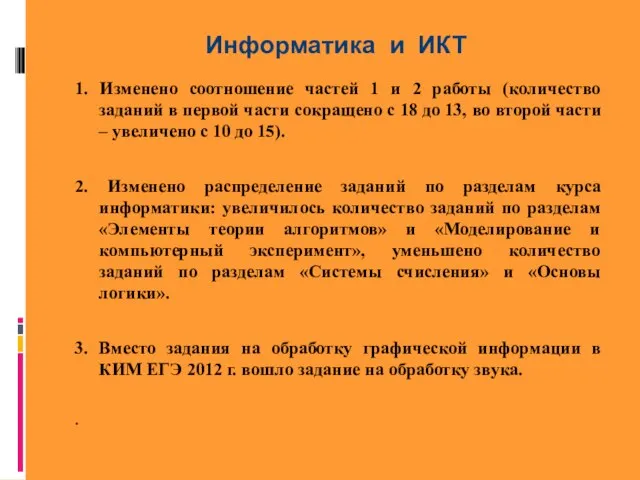 Информатика и ИКТ

1. Изменено соотношение частей 1 и 2 работы (количество заданий в первой части сокращено с 18 до 13, во второй части – увеличено с 10 до 15).

2. Изменено распределение заданий по разделам курса информатики: увеличилось количество заданий по разделам «Элементы теории алгоритмов» и «Моделирование и компьютерный эксперимент», уменьшено количество заданий по разделам «Системы счисления» и «Основы логики».

3. Вместо задания на обработку графической информации в КИМ ЕГЭ 2012 г. вошло задание на обработку звука.

.